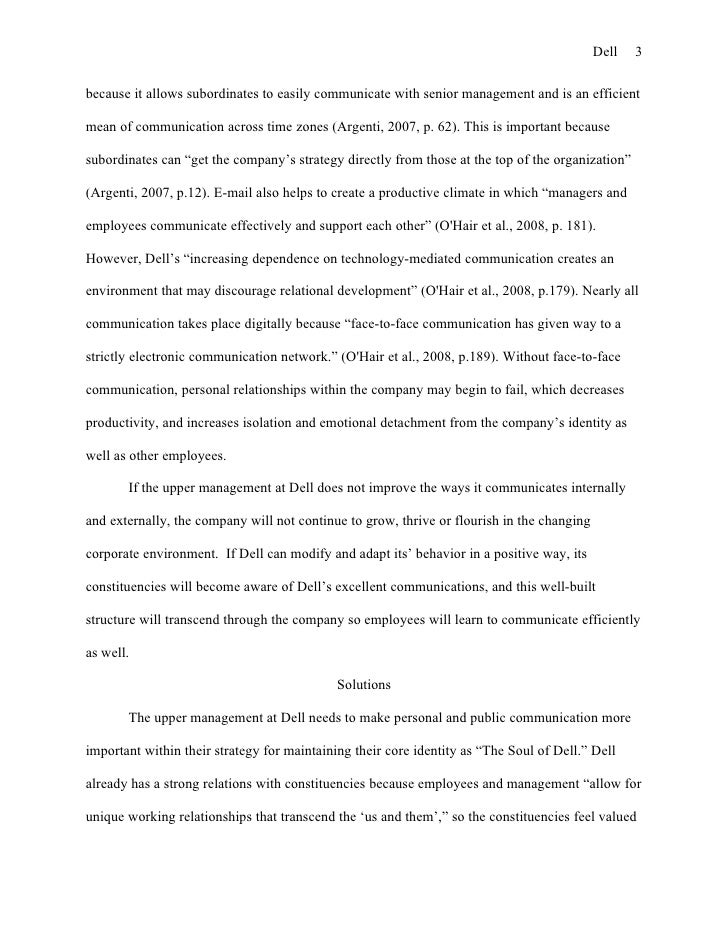 Dell 3

because it allows subordinates to easily communicate with senior management and is an efficient mean of communication across time zones (Argenti, 2007, p. 62). This is important because subordinates can “get the company’s strategy directly from those at the top of the organization” (Argenti, 2007, p.12). E-mail also helps to create a productive climate in which “managers and employees communicate effectively and support each other” (O'Hair et al., 2008, p. 181). However, Dell’s “increasing dependence on technology-mediated communication creates an environment that may discourage relational development” (O'Hair et al., 2008, p.179). Nearly all communication takes place digitally because “face-to-face communication has given way to a strictly electronic communication network.” (O'Hair et al., 2008, p.189). Without face-to-face communication, personal relationships within the company may begin to fail, which decreases productivity, and increases isolation and emotional detachment from the company’s identity as well as other employees.

If the upper management at Dell does not improve the ways it communicates internally and externally, the company will not continue to grow, thrive or flourish in the changing corporate environment. If Dell can modify and adapt its’ behavior in a positive way, its constituencies will become aware of Dell’s excellent communications, and this well-built structure will transcend through the company so employees will learn to communicate efficiently as well.

Solutions

The upper management at Dell needs to make personal and public communication more important within their strategy for maintaining their core identity as “The Soul of Dell.” Dell already has a strong relations with constituencies because employees and management “allow for unique working relationships that transcend the ‘us and them’,” so the constituencies feel valued